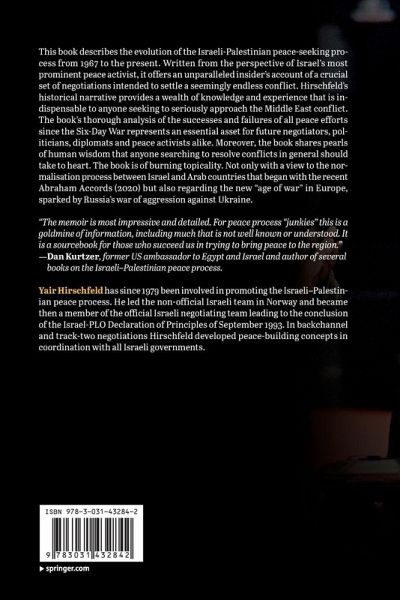 This book describes the evolution of the Israeli-Palestinian peace-seeking process from 1967 to the present. Written from the perspective of Israel's most prominent peace activist, it offers an unparalleled insider's account of a crucial set of negotiations intended to settle a seemingly endless conflict. Hirschfeld's historical narrative provides a wealth of knowledge and experience that is indispensable to anyone seeking to seriously approach the Middle East conflict. The book's thorough analysis of the successes and failures of all peace efforts since the Six-Day War represents an essential asset for future negotiators, politicians, diplomats and peace activists alike. Moreover, the book shares pearls of human wisdom that anyone searching to resolve conflicts in general should take to heart. The book is of burning topicality. Not only with a view to the normalisation process between Israel and Arab countries that began with the recent Abraham Accords (2020) but also regarding the new "age of war" in Europe, sparked by Russia's war of aggression against Ukraine.

"The memoir is most impressive and detailed. For peace process "junkies" this is a goldmine of information, including much that is not well known or understood. It is a sourcebook for those who succeed us in trying to bring peace to the region."
—Dan Kurtzer, former US ambassador to Egypt and Israel and author of several books on the Israeli–Palestinian peace process.

Yair Hirschfeld has since 1979 been involved in promoting the Israeli–Palestinian peace process. He led the non-official Israeli team in Norway and became then a member of the official Israeli negotiating team leading to the conclusion of the Israel-PLO Declaration of Principles of September 1993. In backchannel and track-two negotiations Hirschfeld developed peace-building concepts in coordination with all Israeli governments.

ISBN 978-3-031-43284-2

9 783031 432842

▸ springer.com